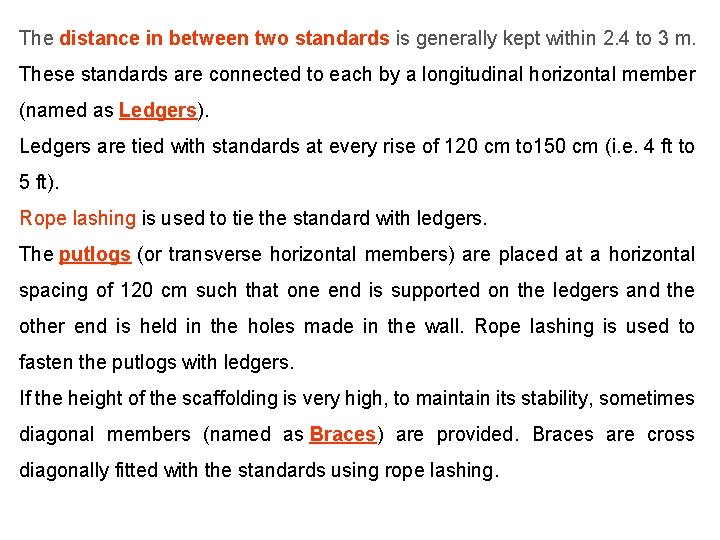 The distance in between two standards is generally kept within 2.4 to 3 m. These standards are connected to each by a longitudinal horizontal member (named as Ledgers).

Ledgers are tied with standards at every rise of 120 cm to150 cm (i.e. 4 ft to 5 ft).

Rope lashing is used to tie the standard with ledgers.

The putlogs (or transverse horizontal members) are placed at a horizontal spacing of 120 cm such that one end is supported on the ledgers and the other end is held in the holes made in the wall. Rope lashing is used to fasten the putlogs with ledgers.

If the height of the scaffolding is very high, to maintain its stability, sometimes diagonal members (named as Braces) are provided. Braces are cross diagonally fitted with the standards using rope lashing.